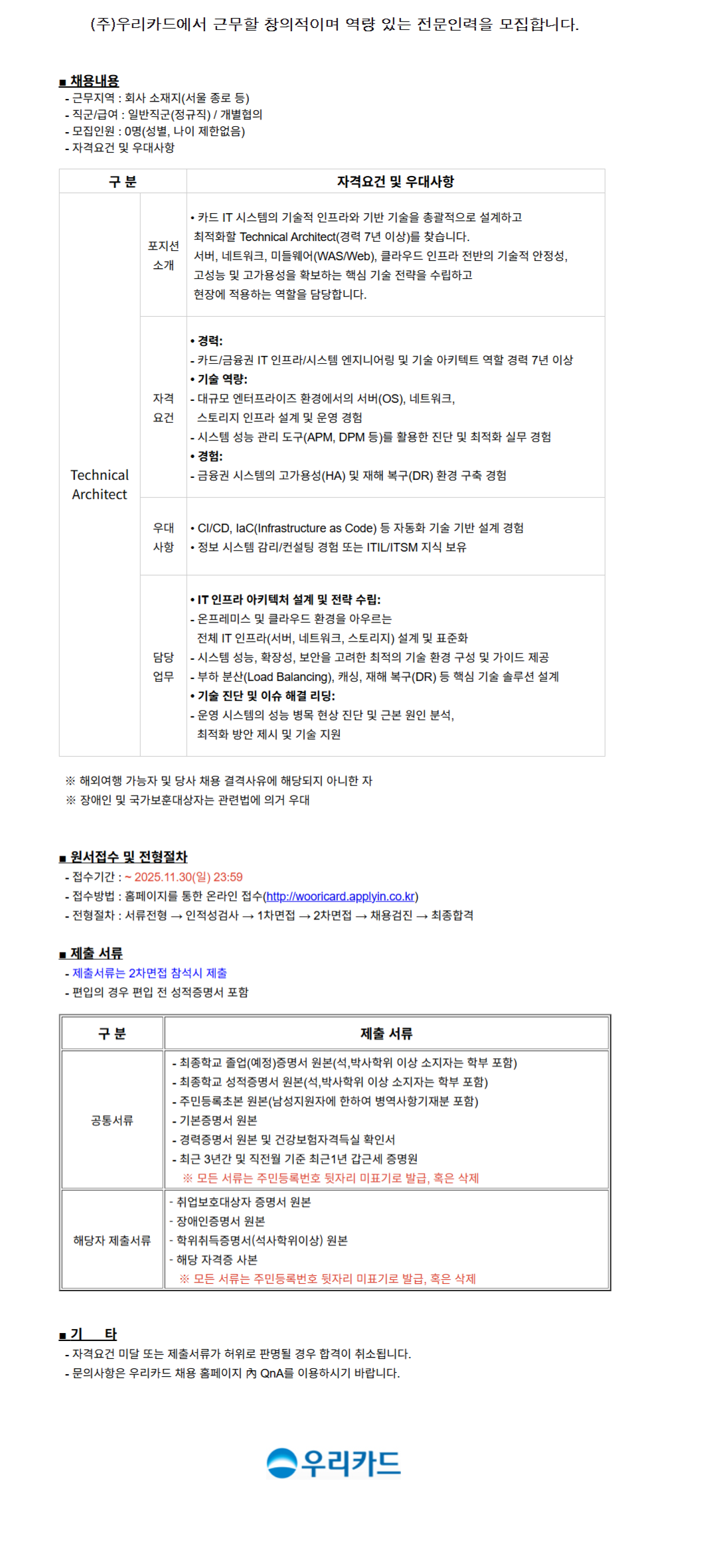 (주)우리카드에서 근무할 창의적이며 역량 있는 전문인력을 모집합니다.

■ 채용내용
- 근무지역 : 회사 소재지(서울 종로 등)
- 직군/급여 : 일반직군(정규직) / 개별협의
- 모집인원 : 0명(성별, 나이 제한없음)
- 자격요건 및 우대사항

| 구 분 | | 자격요건 및 우대사항 |
|---|---|---|
| Technical Architect | 포지션 소개 | • 카드 IT 시스템의 기술적 인프라와 기반 기술을 총괄적으로 설계하고 최적화할 Technical Architect(경력 7년 이상)를 찾습니다. 서버, 네트워크, 미들웨어(WAS/Web), 클라우드 인프라 전반의 기술적 안정성, 고성능 및 고가용성을 확보하는 핵심 기술 전략을 수립하고 현장에 적용하는 역할을 담당합니다. |
| | 자격 요건 | • 경력: - 카드/금융권 IT 인프라/시스템 엔지니어링 및 기술 아키텍트 역할 경력 7년 이상 • 기술 역량: - 대규모 엔터프라이즈 환경에서의 서버(OS), 네트워크, 스토리지 인프라 설계 및 운영 경험 - 시스템 성능 관리 도구(APM, DPM 등)를 활용한 진단 및 최적화 실무 경험 • 경험: - 금융권 시스템의 고가용성(HA) 및 재해 복구(DR) 환경 구축 경험 |
| | 우대 사항 | • CI/CD, IaC(Infrastructure as Code) 등 자동화 기술 기반 설계 경험 • 정보 시스템 감리/컨설팅 경험 또는 ITIL/ITSM 지식 보유 |
| | 담당 업무 | • IT 인프라 아키텍처 설계 및 전략 수립: - 온프레미스 및 클라우드 환경을 아우르는 전체 IT 인프라(서버, 네트워크, 스토리지) 설계 및 표준화 - 시스템 성능, 확장성, 보안을 고려한 최적의 기술 환경 구성 및 가이드 제공 - 부하 분산(Load Balancing), 캐싱, 재해 복구(DR) 등 핵심 기술 솔루션 설계 • 기술 진단 및 이슈 해결 리딩: - 운영 시스템의 성능 병목 현상 진단 및 근본 원인 분석, 최적화 방안 제시 및 기술 지원 |

※ 해외여행 가능자 및 당사 채용 결격사유에 해당되지 아니한 자
※ 장애인 및 국가보훈대상자는 관련법에 의거 우대

■ 원서접수 및 전형절차
- 접수기간 : ~ 2025.11.30(일) 23:59
- 접수방법 : 홈페이지를 통한 온라인 접수(http://wooricard.applyin.co.kr)
- 전형절차 : 서류전형 → 인적성검사 → 1차면접 → 2차면접 → 채용검진 → 최종합격

■ 제출 서류
- 제출서류는 2차면접 참석시 제출
- 편입의 경우 편입 전 성적증명서 포함

| 구 분 | 제출 서류 |
|---|---|
| 공통서류 | - 최종학교 졸업(예정)증명서 원본(석,박사학위 이상 소지자는 학부 포함) - 최종학교 성적증명서 원본(석,박사학위 이상 소지자는 학부 포함) - 주민등록초본 원본(남성지원자에 한하여 병역사항기재분 포함) - 기본증명서 원본 - 경력증명서 원본 및 건강보험자격득실 확인서 - 최근 3년간 및 직전월 기준 최근1년 갑근세 증명원 ※ 모든 서류는 주민등록번호 뒷자리 미표기로 발급, 혹은 삭제 |
| 해당자 제출서류 | - 취업보호대상자 증명서 원본 - 장애인증명서 원본 - 학위취득증명서(석사학위이상) 원본 - 해당 자격증 사본 ※ 모든 서류는 주민등록번호 뒷자리 미표기로 발급, 혹은 삭제 |

■ 기 타
- 자격요건 미달 또는 제출서류가 허위로 판명될 경우 합격이 취소됩니다.
- 문의사항은 우리카드 채용 홈페이지 內 QnA를 이용하시기 바랍니다.

우리카드